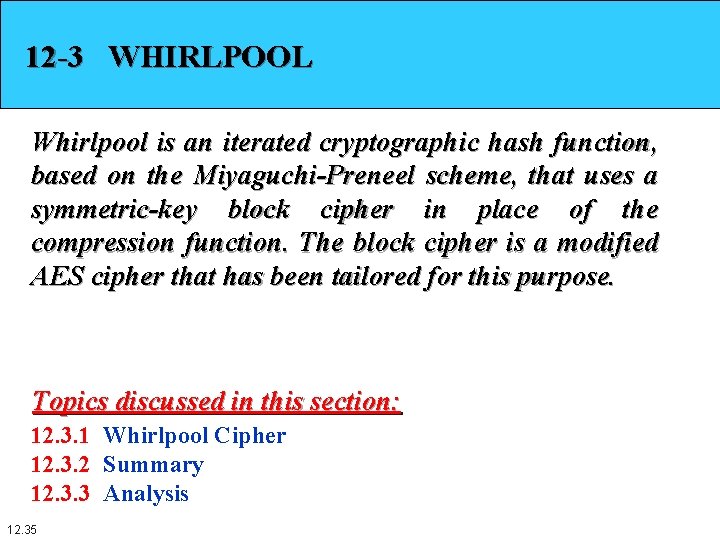 12-3 WHIRLPOOL

Whirlpool is an iterated cryptographic hash function, based on the Miyaguchi-Preneel scheme, that uses a symmetric-key block cipher in place of the compression function. The block cipher is a modified AES cipher that has been tailored for this purpose.

Topics discussed in this section:

12.3.1 Whirlpool Cipher
12.3.2 Summary
12.3.3 Analysis

12.35